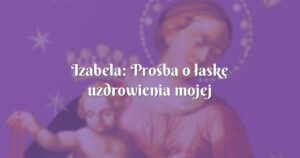 Izabela: Prośba o łaskę uzdrowienia mojej